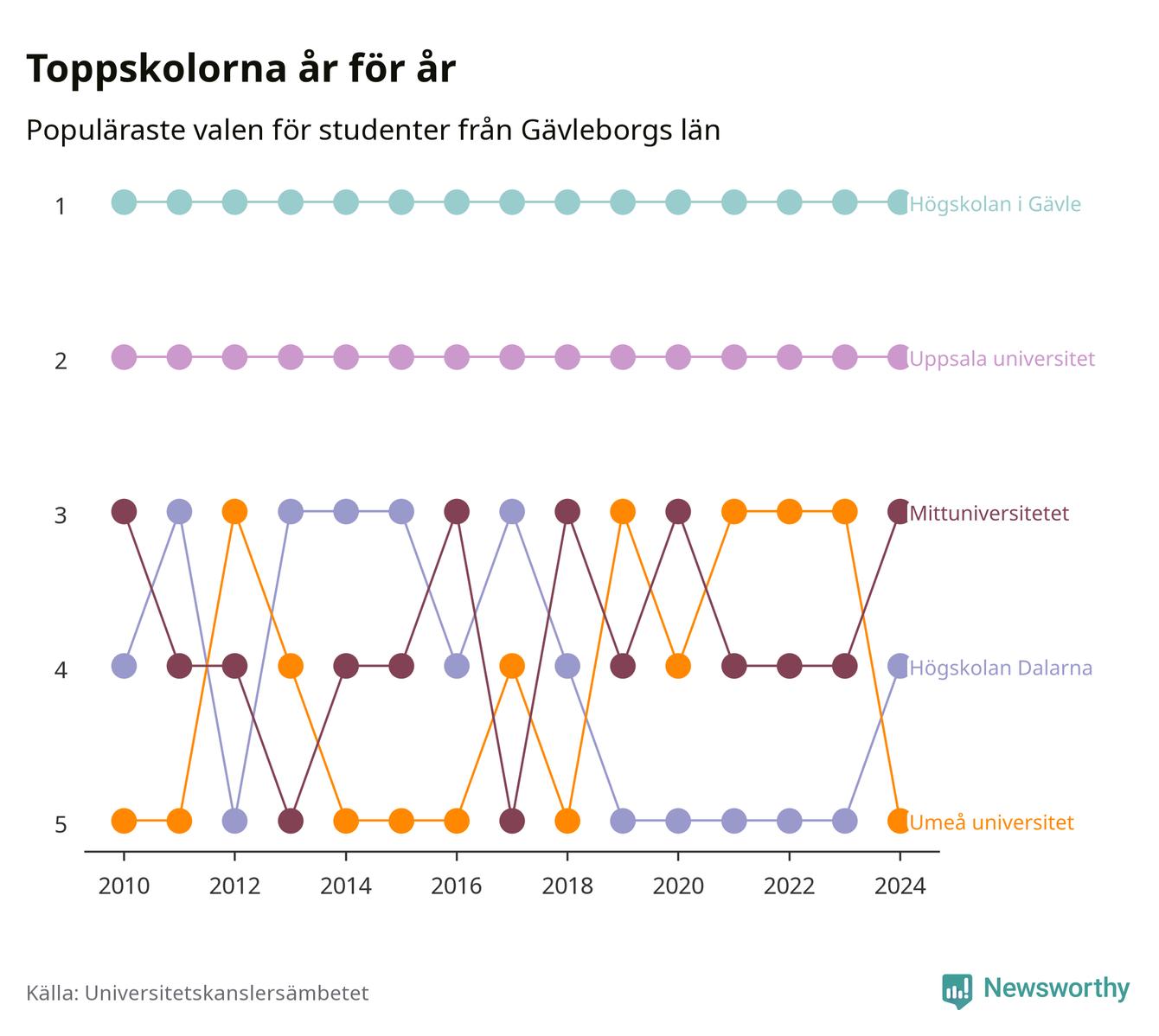 Toppskolorna år för år

Populäraste valen för studenter från Gävleborgs län

1
2
3
4
5

Högskolan i Gävle
Uppsala universitet
Mittuniversitetet
Högskolan Dalarna
Umeå universitet

2010
2012
2014
2016
2018
2020
2022
2024

Källa: Universitetskanslersämbetet

Newsworthy